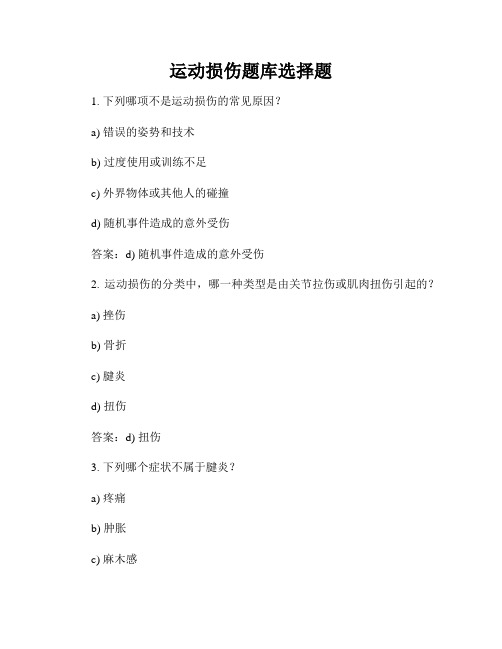 运动损伤题库选择题

1. 下列哪项不是运动损伤的常见原因？

a) 错误的姿势和技术

b) 过度使用或训练不足

c) 外界物体或其他人的碰撞

d) 随机事件造成的意外受伤

答案：d) 随机事件造成的意外受伤

2. 运动损伤的分类中，哪一种类型是由关节拉伤或肌肉扭伤引起的？

a) 挫伤

b) 骨折

c) 腱炎

d) 扭伤

答案：d) 扭伤

3. 下列哪个症状不属于腱炎？

a) 疼痛

b) 肿胀

c) 麻木感